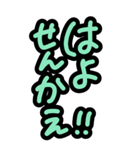 はよ
せんかえ!!